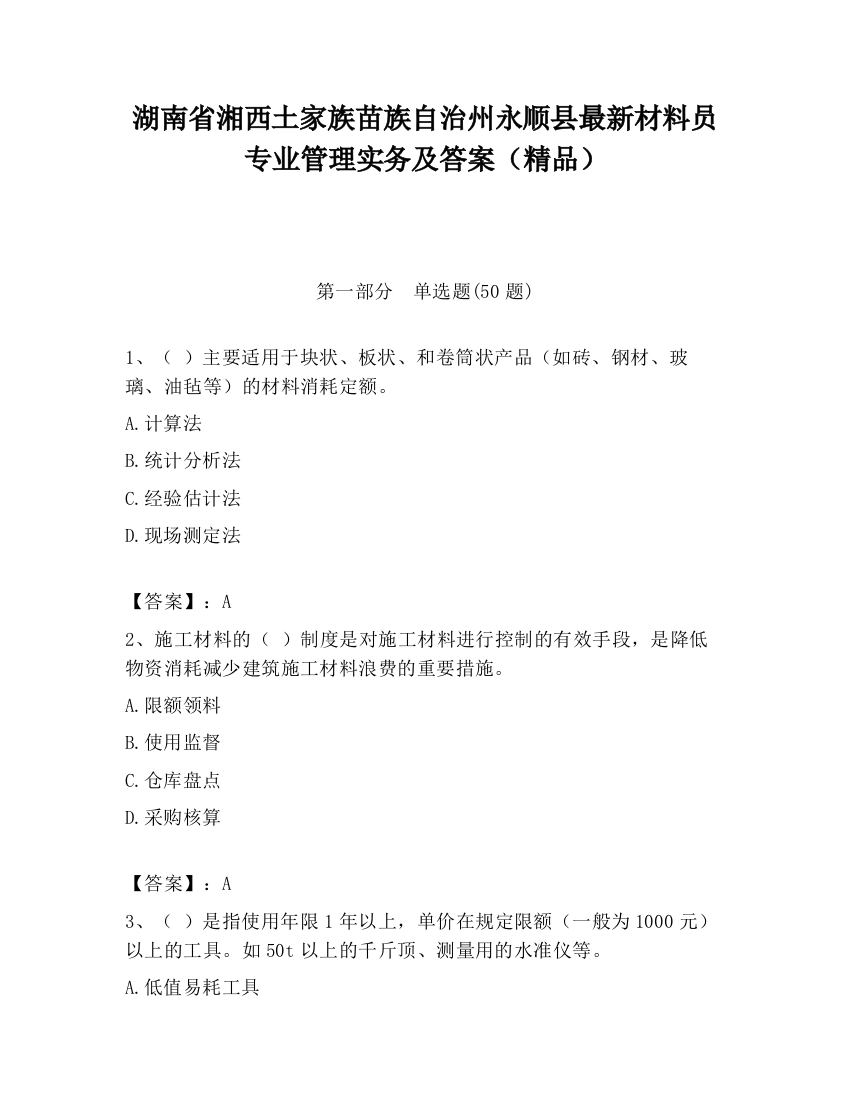 湖南省湘西土家族苗族自治州永顺县最新材料员专业管理实务及答案（精品）

第一部分　单选题(50 题)

1、（ ）主要适用于块状、板状、和卷筒状产品（如砖、钢材、玻璃、油毡等）的材料消耗定额。

A.计算法

B.统计分析法

C.经验估计法

D.现场测定法

【答案】：A

2、施工材料的（ ）制度是对施工材料进行控制的有效手段，是降低物资消耗减少建筑施工材料浪费的重要措施。

A.限额领料

B.使用监督

C.仓库盘点

D.采购核算

【答案】：A

3、（ ）是指使用年限 1 年以上，单价在规定限额（一般为 1000 元）以上的工具。如 50t 以上的千斤顶、测量用的水准仪等。

A.低值易耗工具